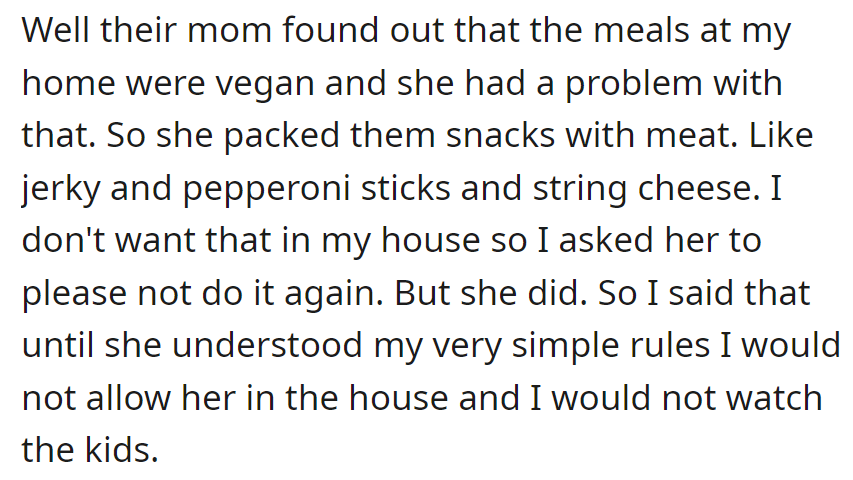 Well their mom found out that the meals at my home were vegan and she had a problem with that. So she packed them snacks with meat. Like jerky and pepperoni sticks and string cheese. I don't want that in my house so I asked her to please not do it again. But she did. So I said that until she understood my very simple rules I would not allow her in the house and I would not watch the kids.